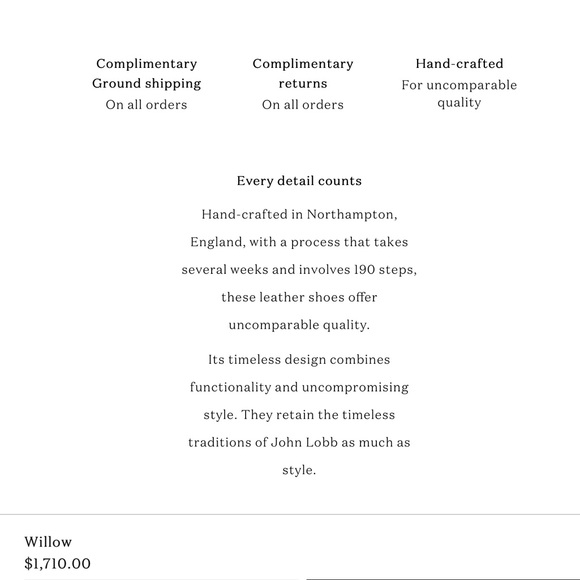 Complimentary Ground shipping
On all orders

Complimentary returns
On all orders

Hand-crafted
For uncomparable quality

Every detail counts

Hand-crafted in Northampton, England, with a process that takes several weeks and involves 190 steps, these leather shoes offer uncomparable quality.

Its timeless design combines functionality and uncompromising style. They retain the timeless traditions of John Lobb as much as style.

Willow
$1,710.00